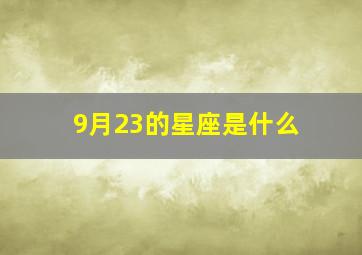 9月23的星座是什么